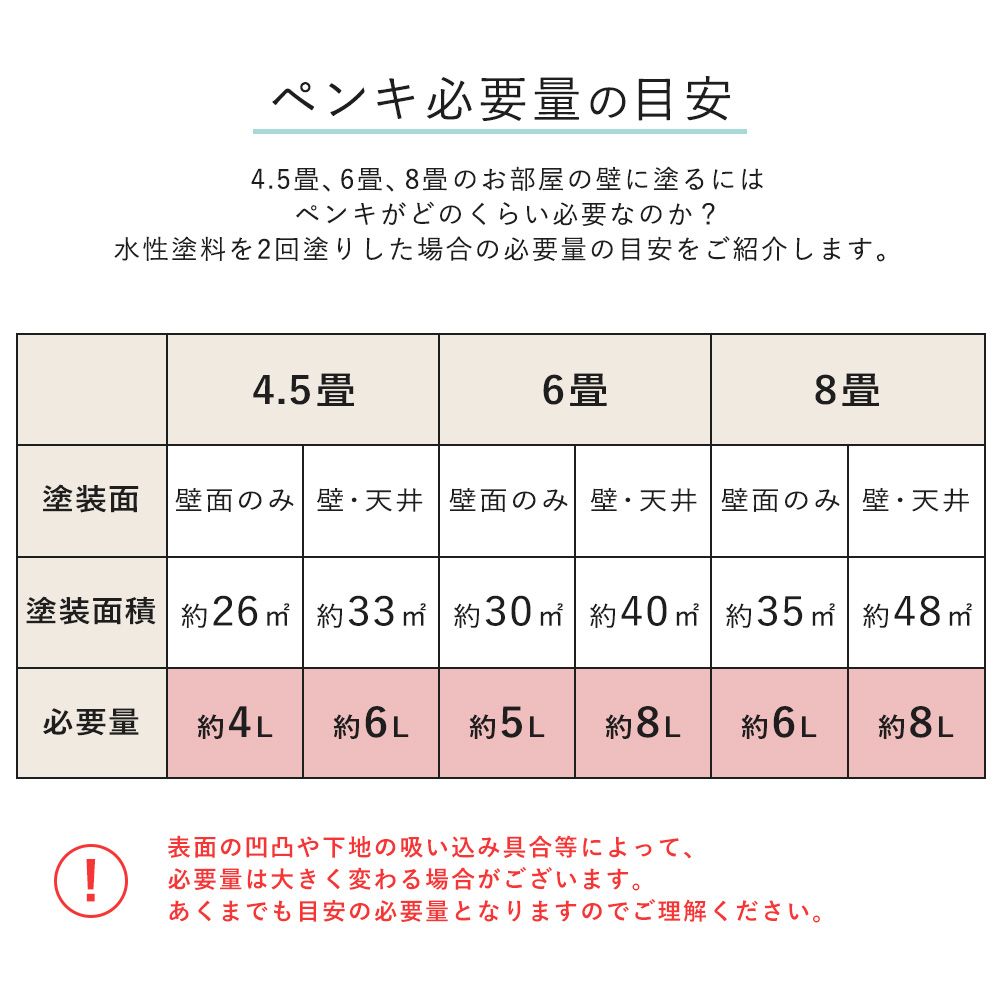 ペンキ必要量の目安

4.5畳、6畳、8畳のお部屋の壁に塗るには
ペンキがどのくらい必要なのか？
水性塗料を2回塗りした場合の必要量の目安をご紹介します。

| | 4.5畳 | | 6畳 | | 8畳 | |
|---|---|---|---|---|---|---|
| 塗装面 | 壁面のみ | 壁・天井 | 壁面のみ | 壁・天井 | 壁面のみ | 壁・天井 |
| 塗装面積 | 約26㎡ | 約33㎡ | 約30㎡ | 約40㎡ | 約35㎡ | 約48㎡ |
| 必要量 | 約4L | 約6L | 約5L | 約8L | 約6L | 約8L |

!

表面の凹凸や下地の吸い込み具合等によって、
必要量は大きく変わる場合がございます。
あくまでも目安の必要量となりますのでご理解ください。